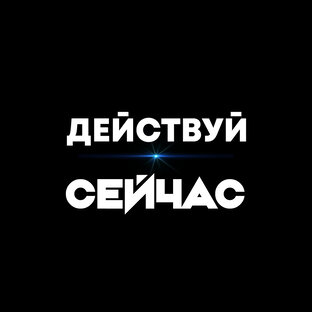 ДЕЙСТВУЙ

СЕЙЧАС